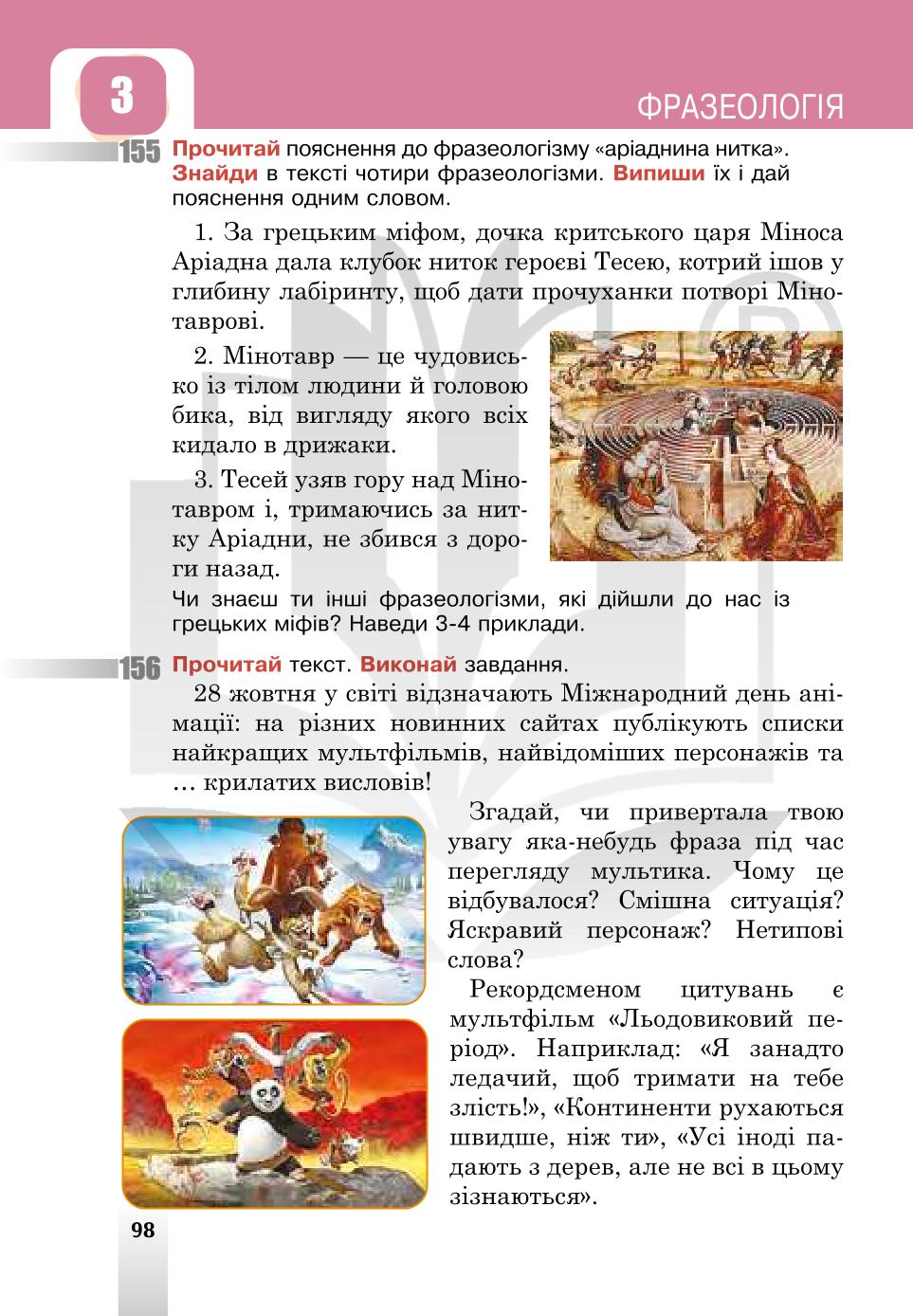 3

ФРАЗЕОЛОГІЯ

155 Прочитай пояснення до фразеологізму «аріаднина нитка». Знайди в тексті чотири фразеологізми. Випиши їх і дай пояснення одним словом.

1. За грецьким міфом, дочка критського царя Міноса Аріадна дала клубок ниток героєві Тесею, котрий ішов у глибину лабіринту, щоб дати прочуханки потворі Мінотаврові.

2. Мінотавр — це чудовисько із тілом людини й головою бика, від вигляду якого всіх кидало в дрижаки.

3. Тесей узяв гору над Мінотавром і, тримаючись за нитку Аріадни, не збився з дороги назад.

Чи знаєш ти інші фразеологізми, які дійшли до нас із грецьких міфів? Наведи 3-4 приклади.

156 Прочитай текст. Виконай завдання.

28 жовтня у світі відзначають Міжнародний день анімації: на різних новинних сайтах публікують списки найкращих мультфільмів, найвідоміших персонажів та … крилатих висловів!

Згадай, чи привертала твою увагу яка-небудь фраза під час перегляду мультика. Чому це відбувалося? Смішна ситуація? Яскравий персонаж? Нетипові слова?

Рекордсменом цитувань є мультфільм «Льодовиковий період». Наприклад: «Я занадто ледачий, щоб тримати на тебе злість!», «Континенти рухаються швидше, ніж ти», «Усі іноді падають з дерев, але не всі в цьому зізнаються».

98